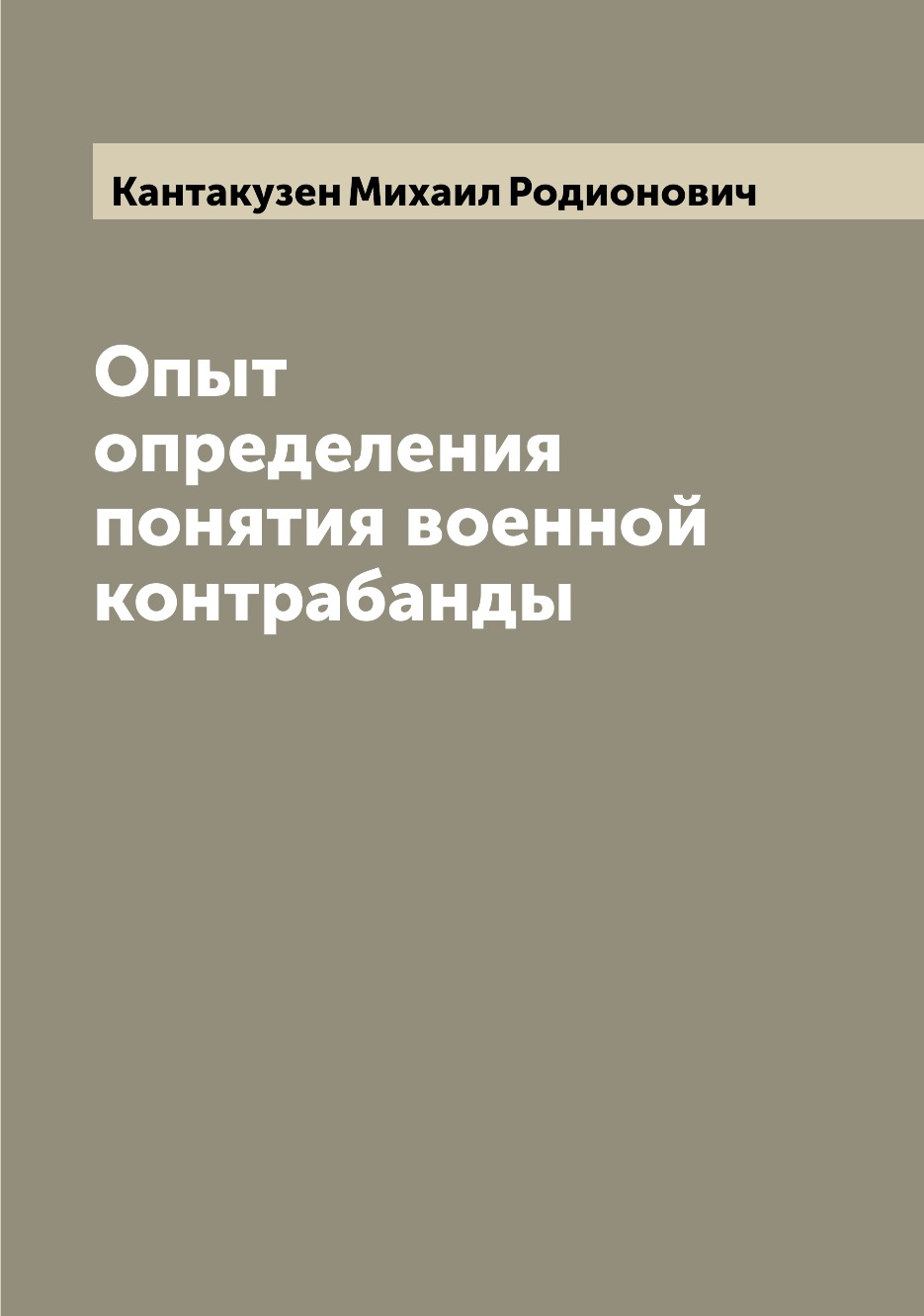 Кантакузен Михаил Родионович

Опыт определения понятия военной контрабанды